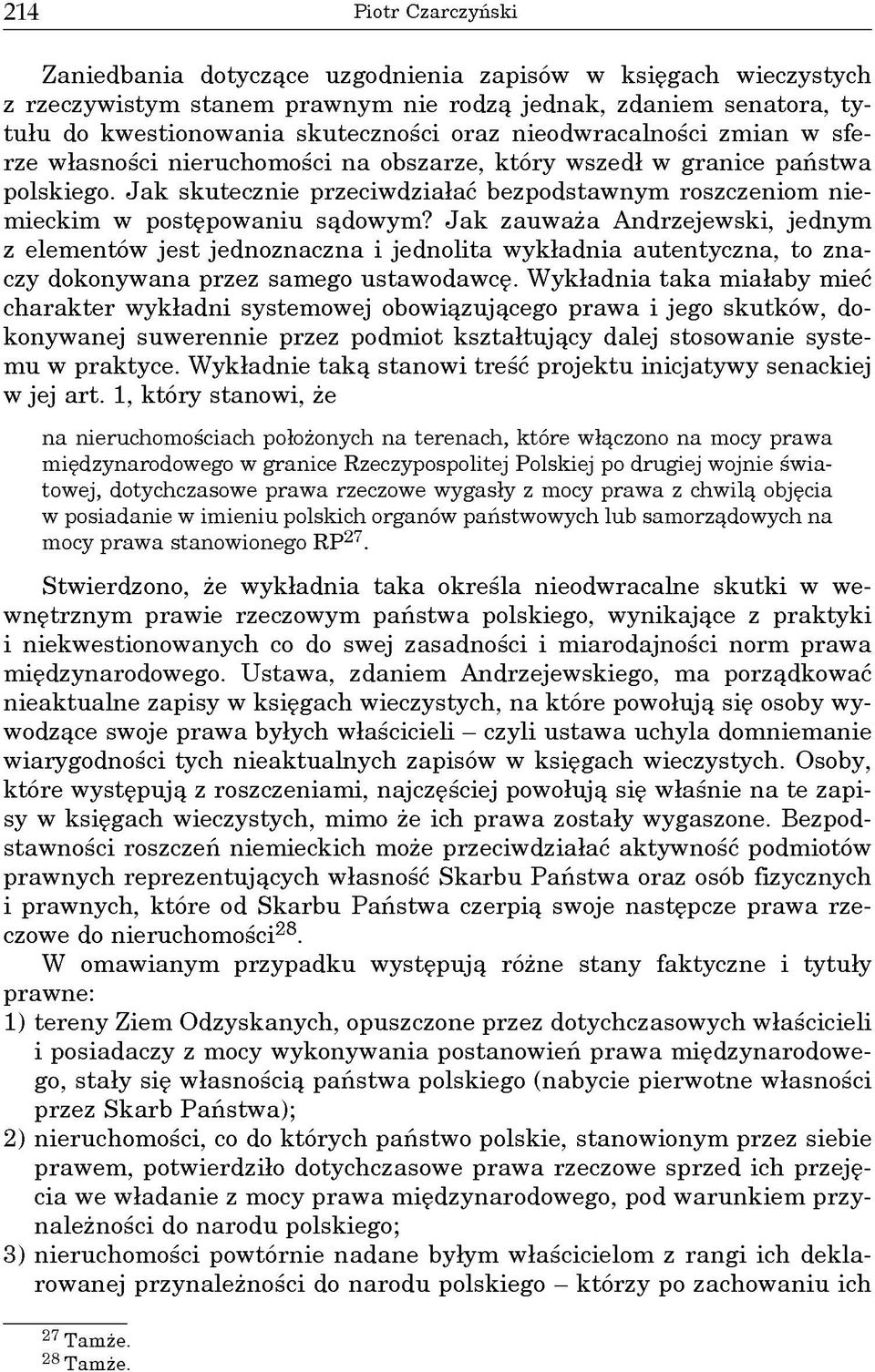 214 Piotr Czarczyński

Zaniedbania dotyczące uzgodnienia zapisów w księgach wieczystych z rzeczywistym stanem prawnym nie rodzą jednak, zdaniem senatora, tytułu do kwestionowania skuteczności oraz nieodwracalności zmian w sferze własności nieruchomości na obszarze, który wszedł w granice państwa polskiego. Jak skutecznie przeciwdziałać bezpodstawnym roszczeniom niemieckim w postępowaniu sądowym? Jak zauważa Andrzejewski, jednym z elementów jest jednoznaczna i jednolita wykładnia autentyczna, to znaczy dokonywana przez samego ustawodawcę. Wykładnia taka miałaby mieć charakter wykładni systemowej obowiązującego prawa i jego skutków, dokonywanej suwerennie przez podmiot kształtujący dalej stosowanie systemu w praktyce. Wykładnie taką stanowi treść projektu inicjatywy senackiej w jej art. 1, który stanowi, że

na nieruchomościach położonych na terenach, które włączono na mocy prawa międzynarodowego w granice Rzeczypospolitej Polskiej po drugiej wojnie światowej, dotychczasowe prawa rzeczowe wygasły z mocy prawa z chwilą objęcia w posiadanie w imieniu polskich organów państwowych lub samorządowych na mocy prawa stanowionego RP$^{27}$.

Stwierdzono, że wykładnia taka określa nieodwracalne skutki w wewnętrznym prawie rzeczowym państwa polskiego, wynikające z praktyki i niekwestionowanych co do swej zasadności i miarodajności norm prawa międzynarodowego. Ustawa, zdaniem Andrzejewskiego, ma porządkować nieaktualne zapisy w księgach wieczystych, na które powołują się osoby wywodzące swoje prawa byłych właścicieli – czyli ustawa uchyla domniemanie wiarygodności tych nieaktualnych zapisów w księgach wieczystych. Osoby, które występują z roszczeniami, najczęściej powołują się właśnie na te zapisy w księgach wieczystych, mimo że ich prawa zostały wygaszone. Bezpodstawności roszczeń niemieckich może przeciwdziałać aktywność podmiotów prawnych reprezentujących własność Skarbu Państwa oraz osób fizycznych i prawnych, które od Skarbu Państwa czerpią swoje następcze prawa rzeczowe do nieruchomości$^{28}$.

W omawianym przypadku występują różne stany faktyczne i tytuły prawne:
1) tereny Ziem Odzyskanych, opuszczone przez dotychczasowych właścicieli i posiadaczy z mocy wykonywania postanowień prawa międzynarodowego, stały się własnością państwa polskiego (nabycie pierwotne własności przez Skarb Państwa);
2) nieruchomości, co do których państwo polskie, stanowionym przez siebie prawem, potwierdziło dotychczasowe prawa rzeczowe sprzed ich przejęcia we władanie z mocy prawa międzynarodowego, pod warunkiem przynależności do narodu polskiego;
3) nieruchomości powtórnie nadane byłym właścicielom z rangi ich deklarowanej przynależności do narodu polskiego – którzy po zachowaniu ich

$^{27}$ Tamże.
$^{28}$ Tamże.